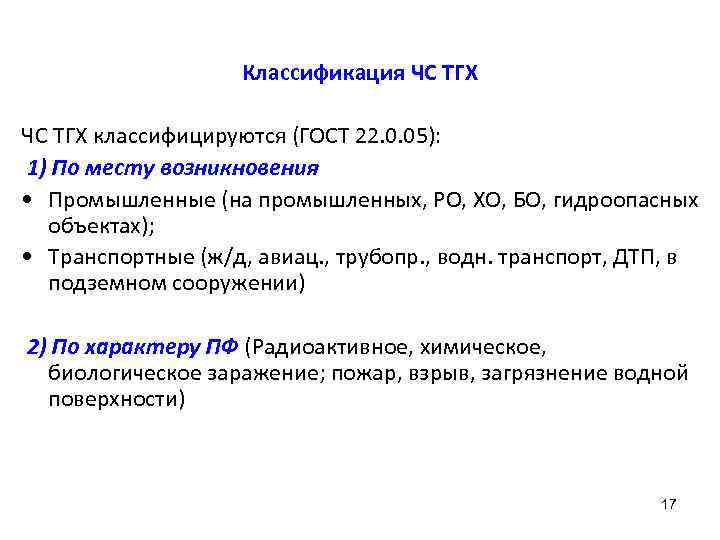 Классификация ЧС ТГХ

ЧС ТГХ классифицируются (ГОСТ 22.0.05):

1) По месту возникновения

• Промышленные (на промышленных, РО, ХО, БО, гидроопасных объектах);

• Транспортные (ж/д, авиац., трубопр., водн. транспорт, ДТП, в подземном сооружении)

2) По характеру ПФ (Радиоактивное, химическое, биологическое заражение; пожар, взрыв, загрязнение водной поверхности)

17